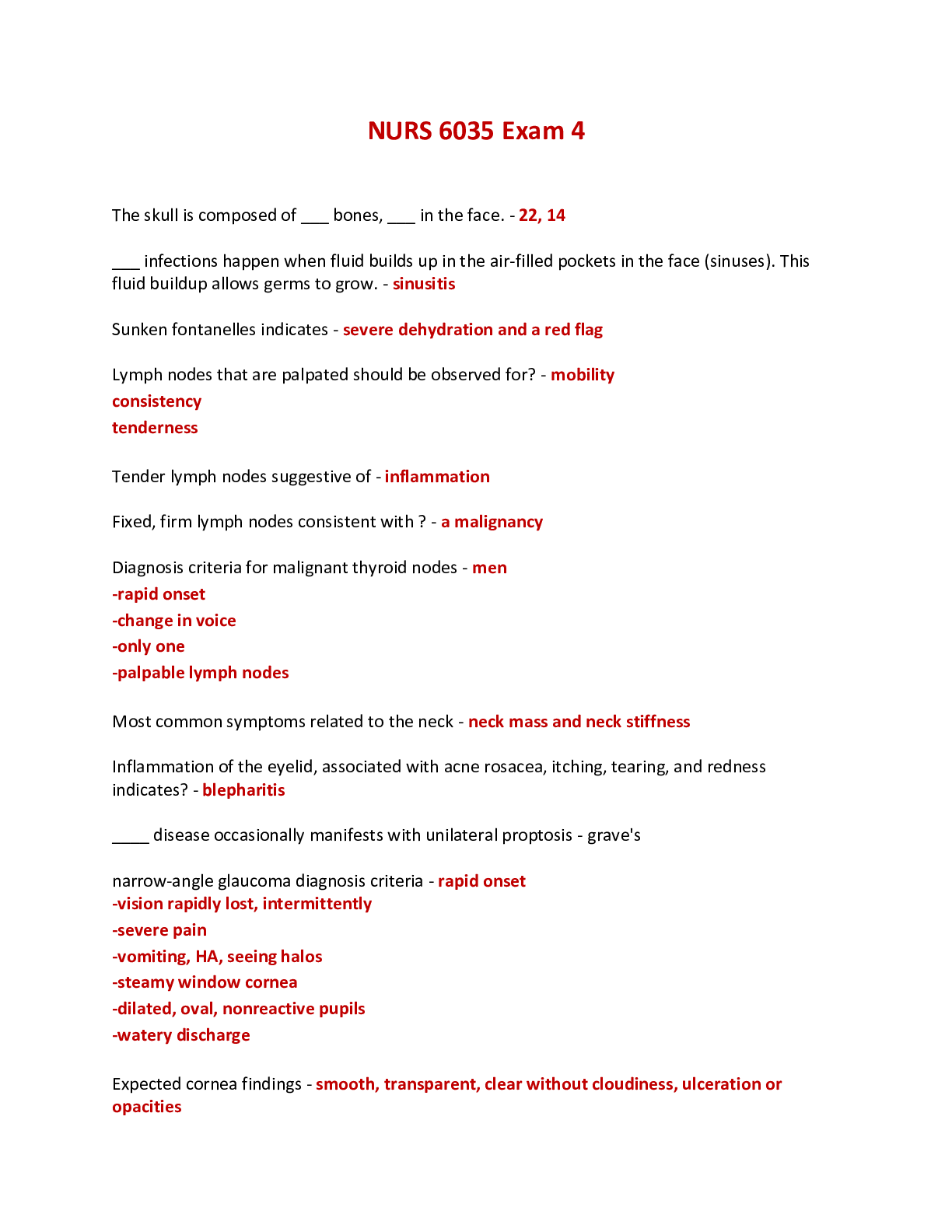 NURS 6035 Exam 4

The skull is composed of ___ bones, ___ in the face. - 22, 14

___ infections happen when fluid builds up in the air-filled pockets in the face (sinuses). This fluid buildup allows germs to grow. - sinusitis

Sunken fontanelles indicates - severe dehydration and a red flag

Lymph nodes that are palpated should be observed for? - mobility
consistency
tenderness

Tender lymph nodes suggestive of - inflammation

Fixed, firm lymph nodes consistent with ? - a malignancy

Diagnosis criteria for malignant thyroid nodes - men
-rapid onset
-change in voice
-only one
-palpable lymph nodes

Most common symptoms related to the neck - neck mass and neck stiffness

Inflammation of the eyelid, associated with acne rosacea, itching, tearing, and redness indicates? - blepharitis

____ disease occasionally manifests with unilateral proptosis - grave's

narrow-angle glaucoma diagnosis criteria - rapid onset
-vision rapidly lost, intermittently
-severe pain
-vomiting, HA, seeing halos
-steamy window cornea
-dilated, oval, nonreactive pupils
-watery discharge

Expected cornea findings - smooth, transparent, clear without cloudiness, ulceration or opacities